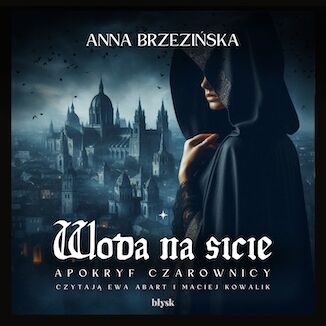 ANNA BRZEZIŃSKA

Woda na sicie

APOKRYF CZAROWNICY

CZYTAJĄ EWA ABART I MACIEJ KOWALIK

błysk